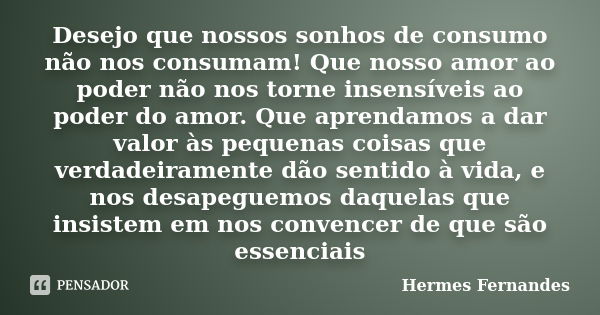 Desejo que nossos sonhos de consumo não nos consumam! Que nosso amor ao poder não nos torne insensíveis ao poder do amor. Que aprendamos a dar valor às pequenas coisas que verdadeiramente dão sentido à vida, e nos desapeguemos daquelas que insistem em nos convencer de que são essenciais

PENSADOR

Hermes Fernandes